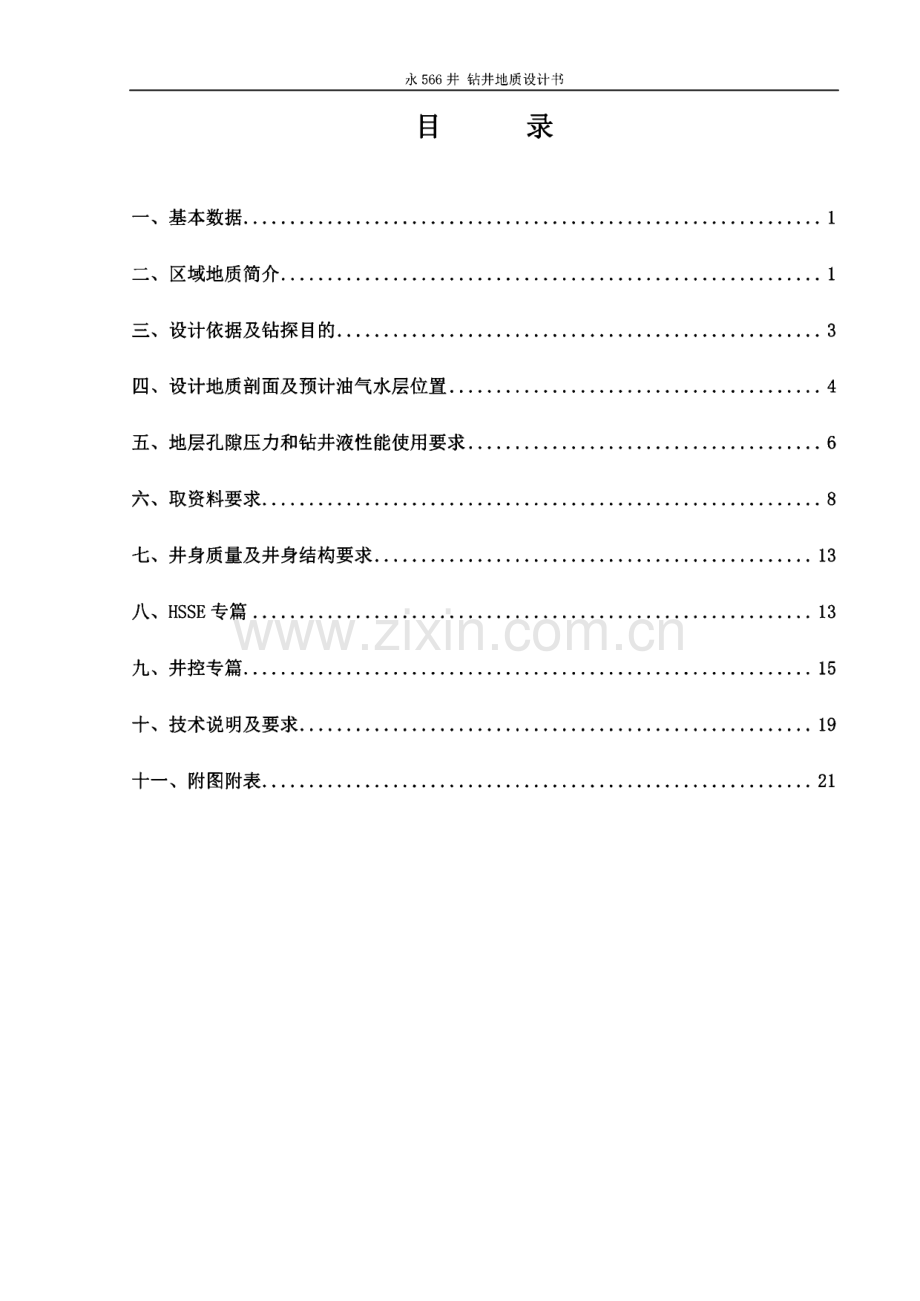 永566井 钻井地质设计书

目 录

一、基本数据 1

二、区域地质简介 1

三、设计依据及钻探目的 3

四、设计地质剖面及预计油气水层位置 4

五、地层孔隙压力和钻井液性能使用要求 6

六、取资料要求 8

七、井身质量及井身结构要求 13

八、HSSE专篇 13

九、井控专篇 15

十、技术说明及要求 19

十一、附图附表 21

www.zixin.com.cn